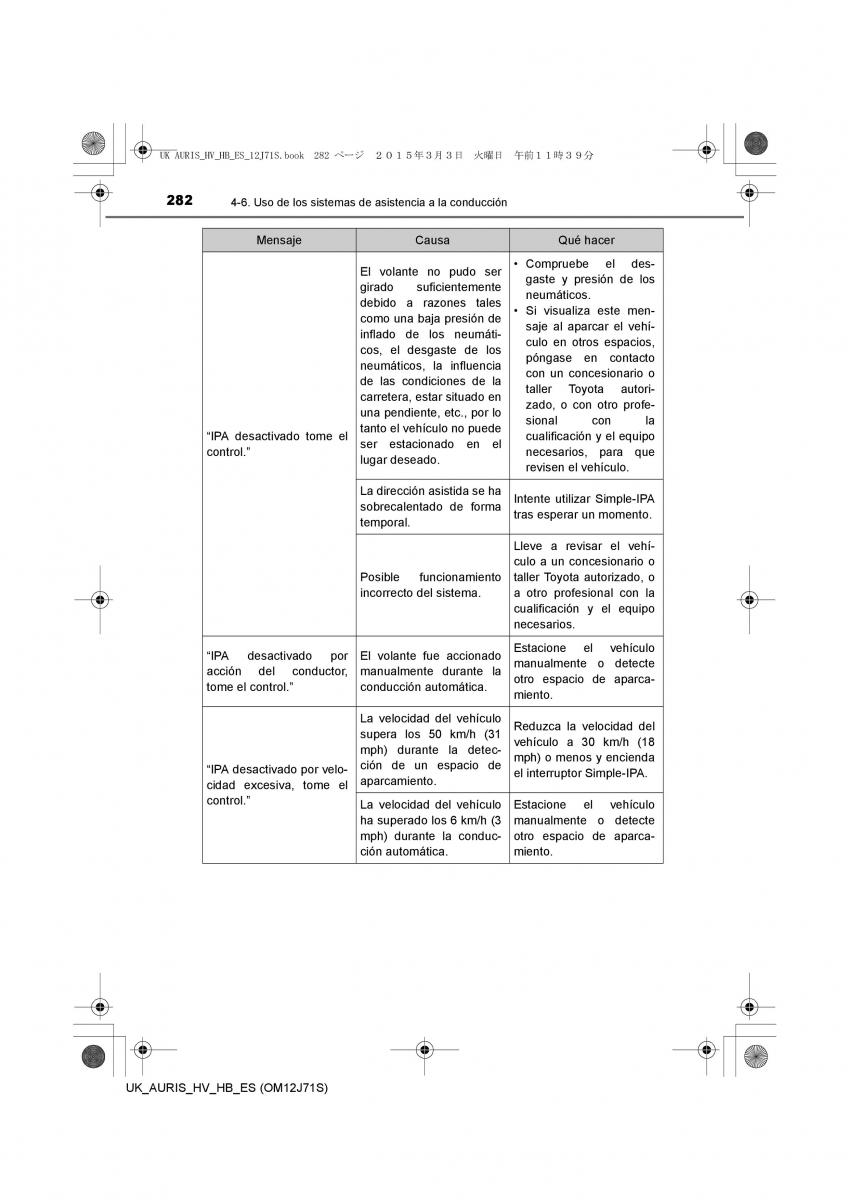 UK AURIS_HV_HB_ES_12J71S.book 282 ページ ２０１５年３月３日 火曜日 午前１１時３９分

282 4-6. Uso de los sistemas de asistencia a la conducción

| Mensaje | Causa | Qué hacer |
|---|---|---|
| "IPA desactivado tome el control." | El volante no pudo ser girado suficientemente debido a razones tales como una baja presión de inflado de los neumáticos, el desgaste de los neumáticos, la influencia de las condiciones de la carretera, estar situado en una pendiente, etc., por lo tanto el vehículo no puede ser estacionado en el lugar deseado. | • Compruebe el desgaste y presión de los neumáticos. • Si visualiza este mensaje al aparcar el vehículo en otros espacios, póngase en contacto con un concesionario o taller Toyota autorizado, o con otro profesional con la cualificación y el equipo necesarios, para que revisen el vehículo. |
| | La dirección asistida se ha sobrecalentado de forma temporal. | Intente utilizar Simple-IPA tras esperar un momento. |
| | Posible funcionamiento incorrecto del sistema. | Lleve a revisar el vehículo a un concesionario o taller Toyota autorizado, o a otro profesional con la cualificación y el equipo necesarios. |
| "IPA desactivado por acción del conductor, tome el control." | El volante fue accionado manualmente durante la conducción automática. | Estacione el vehículo manualmente o detecte otro espacio de aparcamiento. |
| "IPA desactivado por velocidad excesiva, tome el control." | La velocidad del vehículo supera los 50 km/h (31 mph) durante la detección de un espacio de aparcamiento. | Reduzca la velocidad del vehículo a 30 km/h (18 mph) o menos y encienda el interruptor Simple-IPA. |
| | La velocidad del vehículo ha superado los 6 km/h (3 mph) durante la conducción automática. | Estacione el vehículo manualmente o detecte otro espacio de aparcamiento. |

UK_AURIS_HV_HB_ES (OM12J71S)